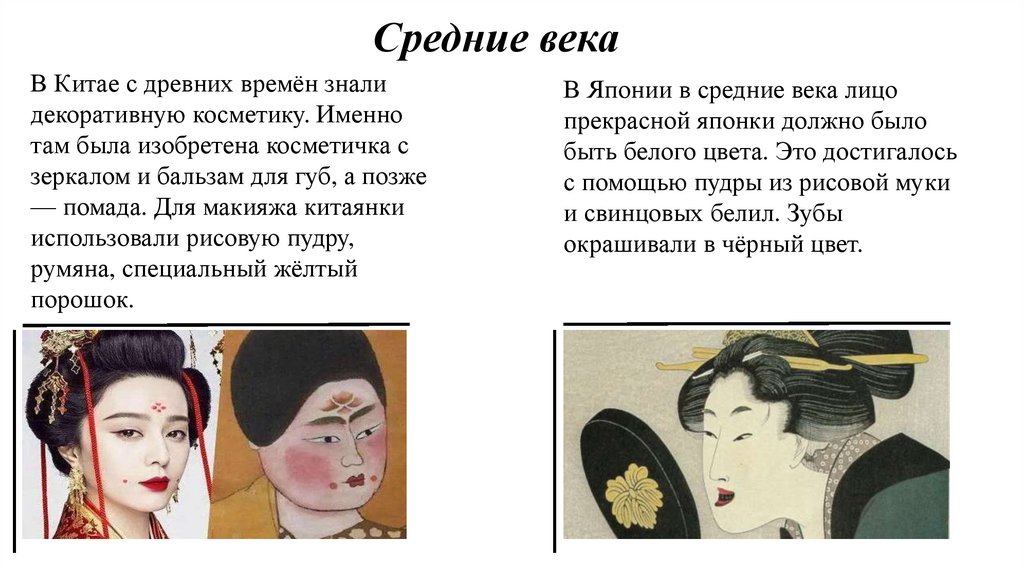 Средние века

В Китае с древних времён знали декоративную косметику. Именно там была изобретена косметичка с зеркалом и бальзам для губ, а позже — помада. Для макияжа китаянки использовали рисовую пудру, румяна, специальный жёлтый порошок.

В Японии в средние века лицо прекрасной японки должно было быть белого цвета. Это достигалось с помощью пудры из рисовой муки и свинцовых белил. Зубы окрашивали в чёрный цвет.